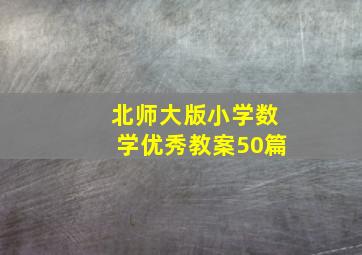 北师大版小学数学优秀教案50篇